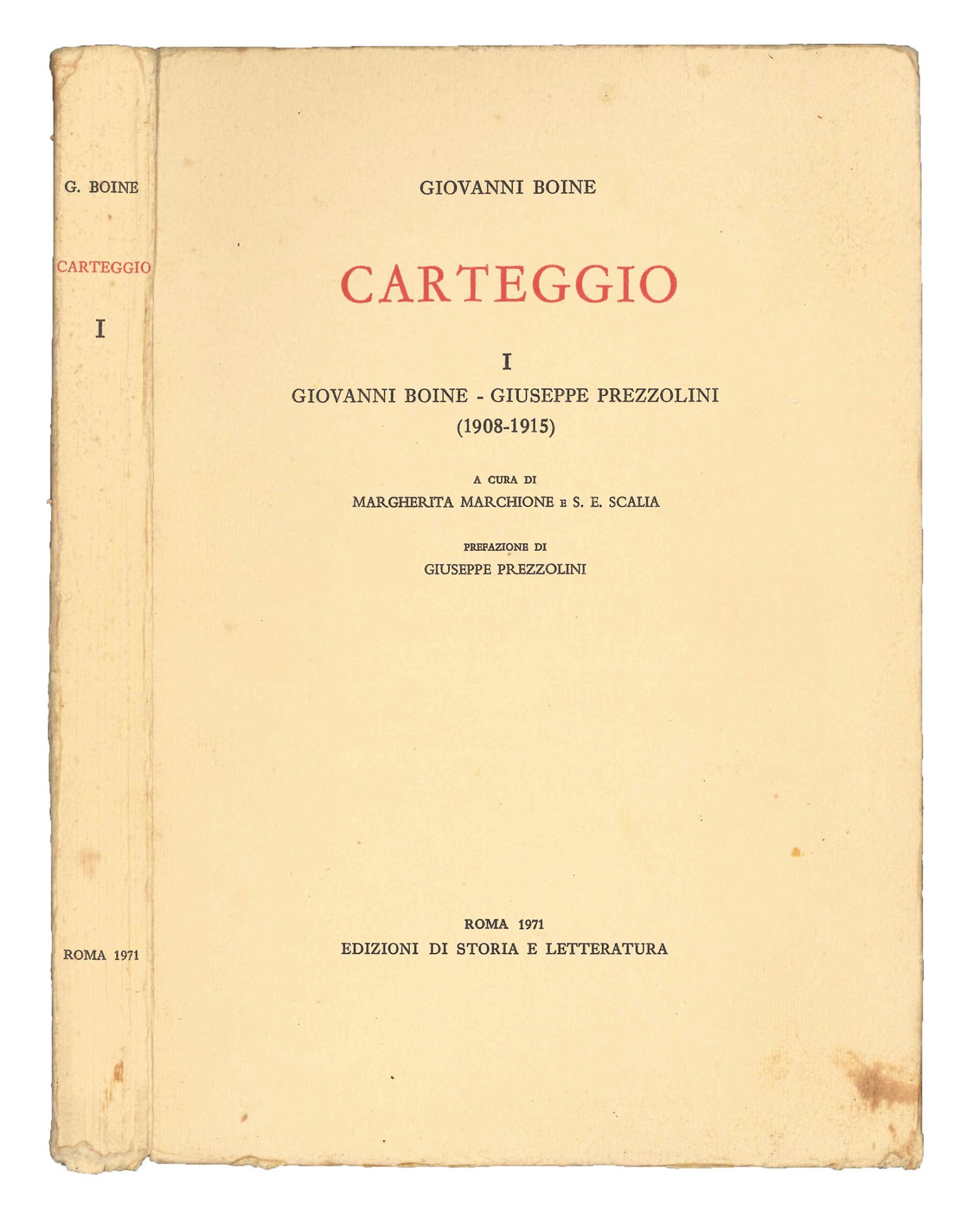 G. BOINE

CARTEGGIO

I

ROMA 1971

GIOVANNI BOINE

CARTEGGIO

I

GIOVANNI BOINE - GIUSEPPE PREZZOLINI
(1908-1915)

A CURA DI
MARGHERITA MARCHIONE E S. E. SCALIA

PREFAZIONE DI
GIUSEPPE PREZZOLINI

ROMA 1971
EDIZIONI DI STORIA E LETTERATURA